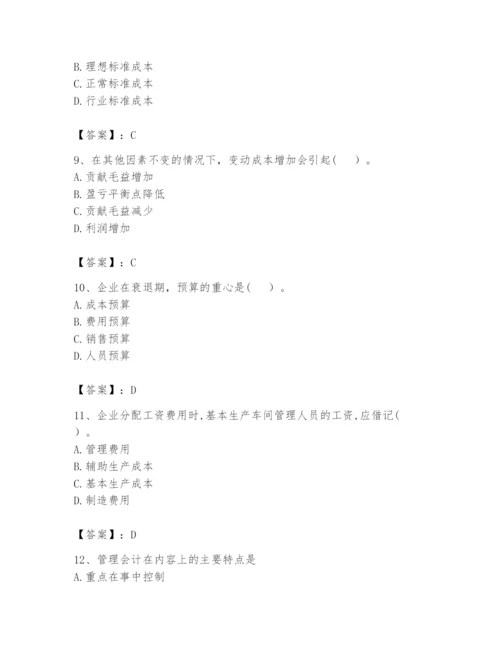 B. 理想标准成本
C. 正常标准成本
D. 行业标准成本

【答案】：C

9、在其他因素不变的情况下，变动成本增加会引起(　)。
A. 贡献毛益增加
B. 盈亏平衡点降低
C. 贡献毛益减少
D. 利润增加

【答案】：C

10、企业在衰退期，预算的重心是(　)。
A. 成本预算
B. 费用预算
C. 销售预算
D. 人员预算

【答案】：D

11、企业分配工资费用时,基本生产车间管理人员的工资,应借记(　)。
A. 管理费用
B. 辅助生产成本
C. 基本生产成本
D. 制造费用

【答案】：D

12、管理会计在内容上的主要特点是
A. 重点在事中控制